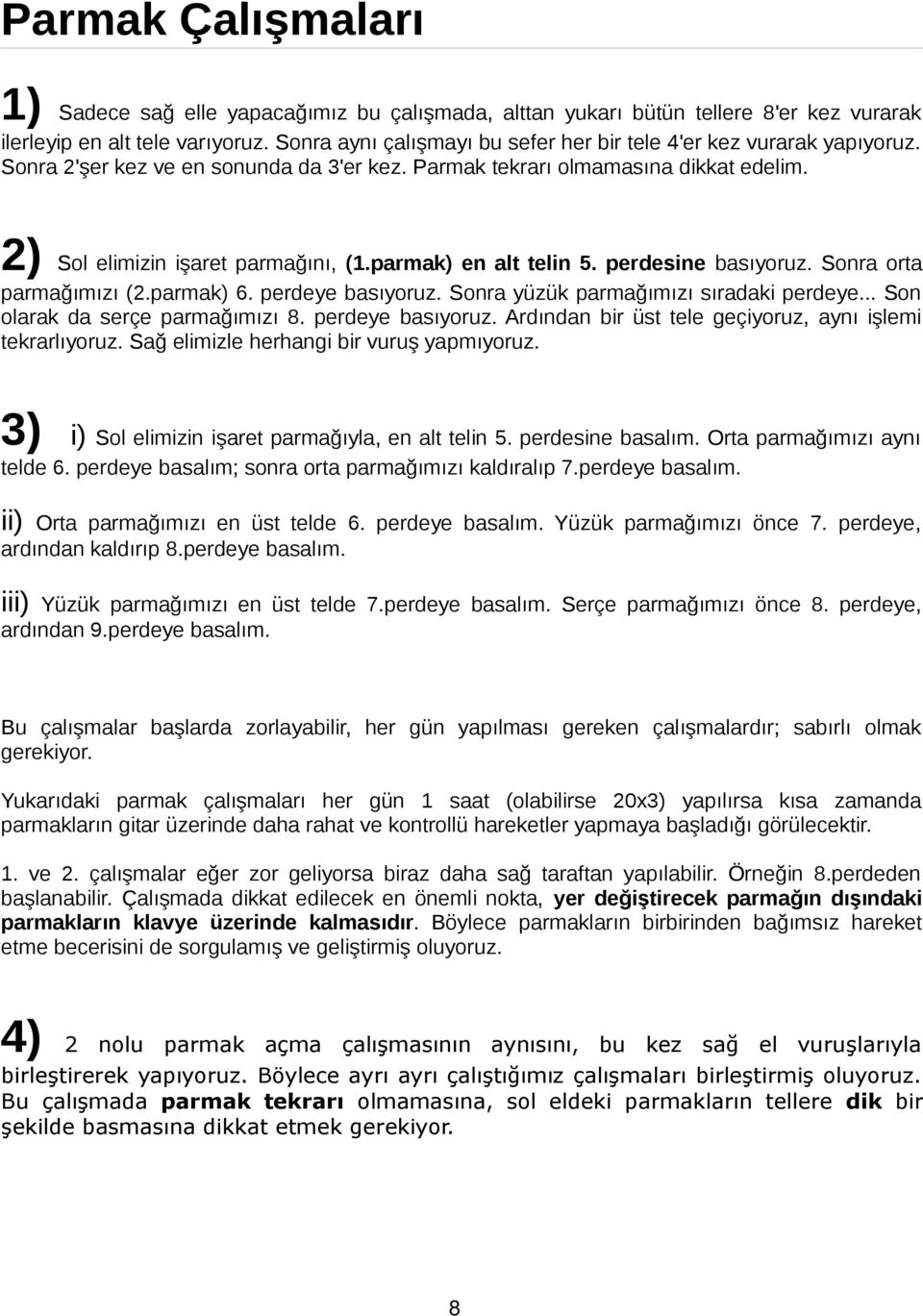 Parmak Çalışmaları

1) Sadece sağ elle yapacağımız bu çalışmada, alttan yukarı bütün tellere 8'er kez vurarak ilerleyip en alt tele varıyoruz. Sonra aynı çalışmayı bu sefer her bir tele 4'er kez vurarak yapıyoruz. Sonra 2'şer kez ve en sonunda da 3'er kez. Parmak tekrarı olmamasına dikkat edelim.

2) Sol elimizin işaret parmağını, (1.parmak) en alt telin 5. perdesine basıyoruz. Sonra orta parmağımızı (2.parmak) 6. perdeye basıyoruz. Sonra yüzük parmağımızı sıradaki perdeye... Son olarak da serçe parmağımızı 8. perdeye basıyoruz. Ardından bir üst tele geçiyoruz, aynı işlemi tekrarlıyoruz. Sağ elimizle herhangi bir vuruş yapmıyoruz.

3) i) Sol elimizin işaret parmağıyla, en alt telin 5. perdesine basalım. Orta parmağımızı aynı telde 6. perdeye basalım; sonra orta parmağımızı kaldıralıp 7.perdeye basalım.

ii) Orta parmağımızı en üst telde 6. perdeye basalım. Yüzük parmağımızı önce 7. perdeye, ardından kaldırıp 8.perdeye basalım.

iii) Yüzük parmağımızı en üst telde 7.perdeye basalım. Serçe parmağımızı önce 8. perdeye, ardından 9.perdeye basalım.

Bu çalışmalar başlarda zorlayabilir, her gün yapılması gereken çalışmalardır; sabırlı olmak gerekiyor.

Yukarıdaki parmak çalışmaları her gün 1 saat (olabilirse 20x3) yapılırsa kısa zamanda parmakların gitar üzerinde daha rahat ve kontrollü hareketler yapmaya başladığı görülecektir.

1. ve 2. çalışmalar eğer zor geliyorsa biraz daha sağ taraftan yapılabilir. Örneğin 8.perdeden başlanabilir. Çalışmada dikkat edilecek en önemli nokta, yer değiştirecek parmağın dışındaki parmakların klavye üzerinde kalmasıdır. Böylece parmakların birbirinden bağımsız hareket etme becerisini de sorgulamış ve geliştirmiş oluyoruz.

4) 2 nolu parmak açma çalışmasının aynısını, bu kez sağ el vuruşlarıyla birleştirerek yapıyoruz. Böylece ayrı ayrı çalıştığımız çalışmaları birleştirmiş oluyoruz. Bu çalışmada parmak tekrarı olmamasına, sol eldeki parmakların tellere dik bir şekilde basmasına dikkat etmek gerekiyor.

8